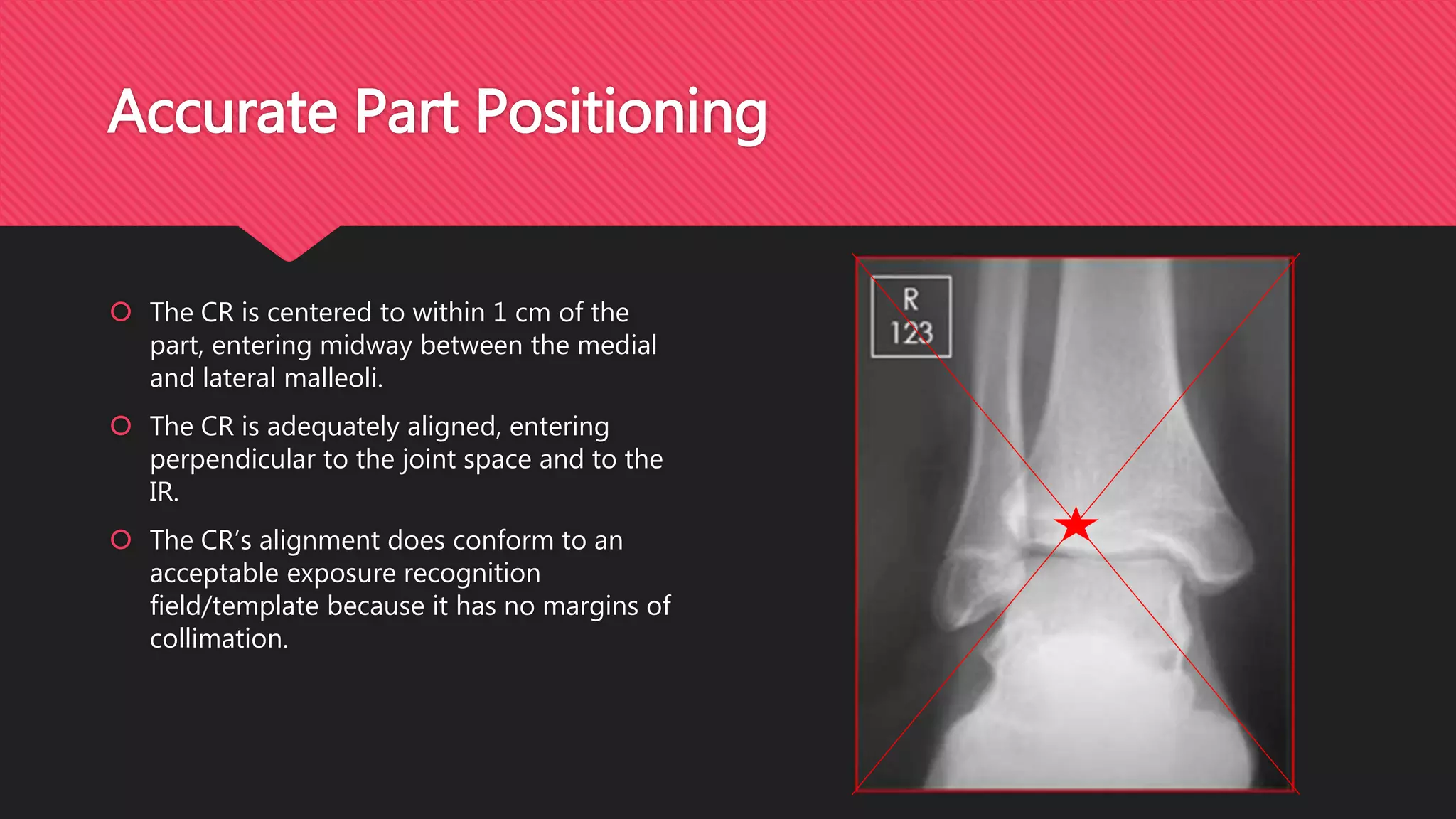 Accurate Part Positioning

The CR is centered to within 1 cm of the part, entering midway between the medial and lateral malleoli.

The CR is adequately aligned, entering perpendicular to the joint space and to the IR.

The CR's alignment does conform to an acceptable exposure recognition field/template because it has no margins of collimation.

R
123